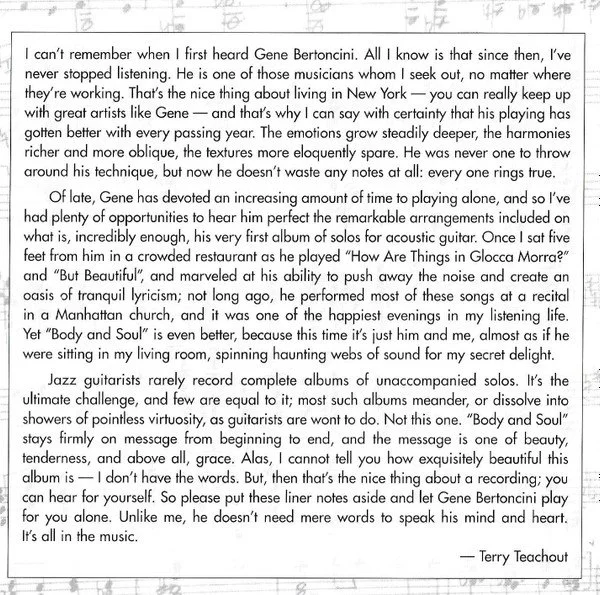 I can't remember when I first heard Gene Bertoncini. All I know is that since then, I've never stopped listening. He is one of those musicians whom I seek out, no matter where they're working. That's the nice thing about living in New York — you can really keep up with great artists like Gene — and that's why I can say with certainty that his playing has gotten better with every passing year. The emotions grow steadily deeper, the harmonies richer and more oblique, the textures more eloquently spare. He was never one to throw around his technique, but now he doesn't waste any notes at all: every one rings true.

Of late, Gene has devoted an increasing amount of time to playing alone, and so I've had plenty of opportunities to hear him perfect the remarkable arrangements included on what is, incredibly enough, his very first album of solos for acoustic guitar. Once I sat five feet from him in a crowded restaurant as he played "How Are Things in Glocca Morra?" and "But Beautiful", and marveled at his ability to push away the noise and create an oasis of tranquil lyricism; not long ago, he performed most of these songs at a recital in a Manhattan church, and it was one of the happiest evenings in my listening life. Yet "Body and Soul" is even better, because this time it's just him and me, almost as if he were sitting in my living room, spinning haunting webs of sound for my secret delight.

Jazz guitarists rarely record complete albums of unaccompanied solos. It's the ultimate challenge, and few are equal to it; most such albums meander, or dissolve into showers of pointless virtuosity, as guitarists are wont to do. Not this one. "Body and Soul" stays firmly on message from beginning to end, and the message is one of beauty, tenderness, and above all, grace. Alas, I cannot tell you how exquisitely beautiful this album is — I don't have the words. But, then that's the nice thing about a recording; you can hear for yourself. So please put these liner notes aside and let Gene Bertoncini play for you alone. Unlike me, he doesn't need mere words to speak his mind and heart. It's all in the music.

— Terry Teachout